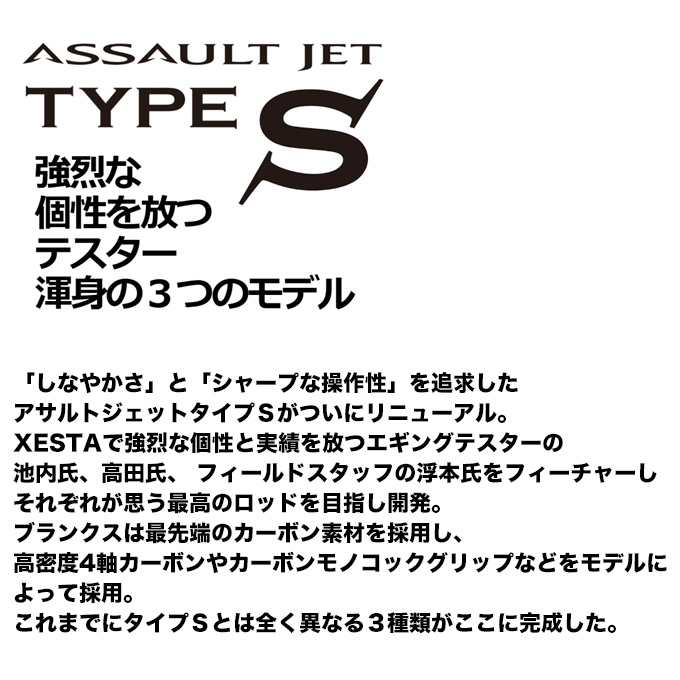 ASSAULT JET
TYPE S

強烈な
個性を放つ
テスター
渾身の３つのモデル

「しなやかさ」と「シャープな操作性」を追求した
アサルトジェットタイプＳがついにリニューアル。
XESTAで強烈な個性と実績を放つエギングテスターの
池内氏、高田氏、 フィールドスタッフの浮本氏をフィーチャーし
それぞれが思う最高のロッドを目指し開発。
ブランクスは最先端のカーボン素材を採用し、
高密度4軸カーボンやカーボンモノコックグリップなどをモデルによって採用。
これまでにタイプＳとは全く異なる３種類がここに完成した。